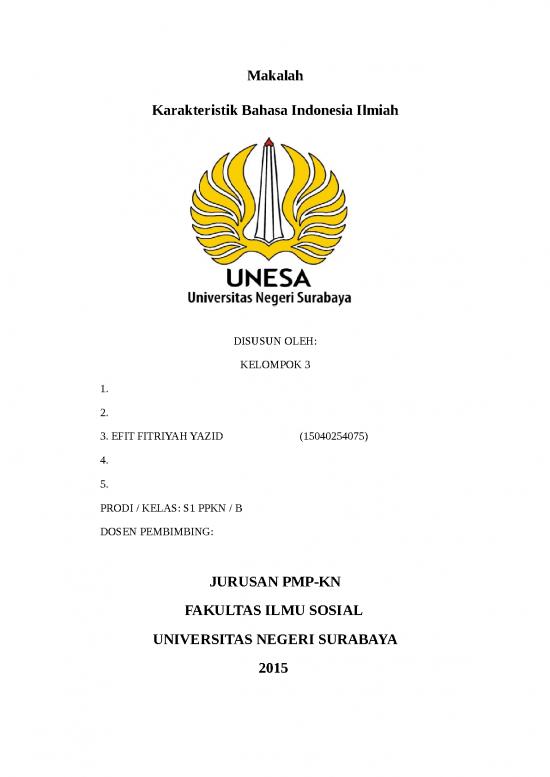 Makalah

Karakteristik Bahasa Indonesia Ilmiah

UNESA
Universitas Negeri Surabaya

DISUSUN OLEH:

KELOMPOK 3

1.

2.

3. EFIT FITRIYAH YAZID (15040254075)

4.

5.

PRODI / KELAS: S1 PPKN / B

DOSEN PEMBIMBING:

JURUSAN PMP-KN

FAKULTAS ILMU SOSIAL

UNIVERSITAS NEGERI SURABAYA

2015